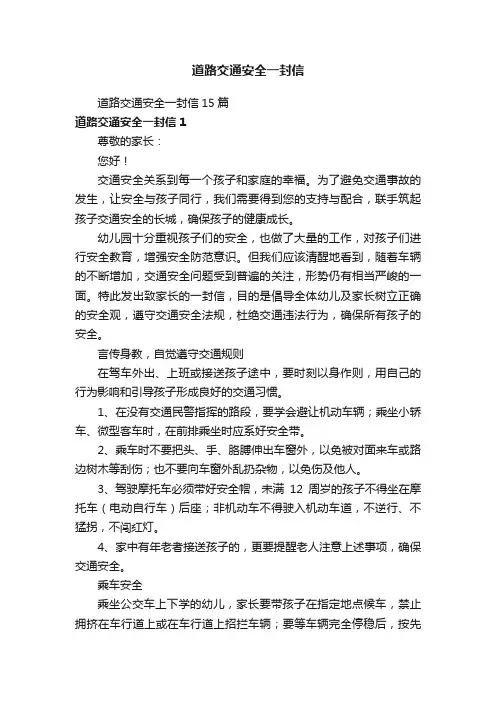 道路交通安全一封信

道路交通安全一封信 15 篇

道路交通安全一封信 1

尊敬的家长：

您好！

交通安全关系到每一个孩子和家庭的幸福。为了避免交通事故的发生，让安全与孩子同行，我们需要得到您的支持与配合，联手筑起孩子交通安全的长城，确保孩子的健康成长。

幼儿园十分重视孩子们的安全，也做了大量的工作，对孩子们进行安全教育，增强安全防范意识。但我们应该清醒地看到，随着车辆的不断增加，交通安全问题受到普遍的关注，形势仍有相当严峻的一面。特此发出致家长的一封信，目的是倡导全体幼儿及家长树立正确的安全观，遵守交通安全法规，杜绝交通违法行为，确保所有孩子的安全。

言传身教，自觉遵守交通规则

在驾车外出、上班或接送孩子途中，要时刻以身作则，用自己的行为影响和引导孩子形成良好的交通习惯。

1、在没有交通民警指挥的路段，要学会避让机动车辆；乘坐小轿车、微型客车时，在前排乘坐时应系好安全带。

2、乘车时不要把头、手、胳膊伸出车窗外，以免被对面来车或路边树木等刮伤；也不要向车窗外乱扔杂物，以免伤及他人。

3、驾驶摩托车必须带好安全帽，未满 12 周岁的孩子不得坐在摩托车（电动自行车）后座；非机动车不得驶入机动车道，不逆行、不猛拐，不闯红灯。

4、家中有年老者接送孩子的，更要提醒老人注意上述事项，确保交通安全。

乘车安全

乘坐公交车上下学的幼儿，家长要带孩子在指定地点候车，禁止拥挤在车行道上或在车行道上招拦车辆；要等车辆完全停稳后，按先